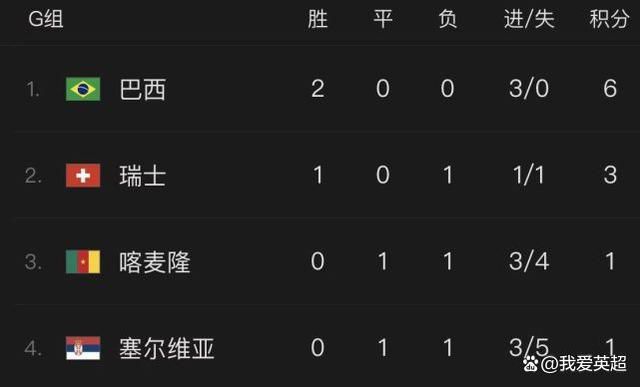 | G组 | 胜 | 平 | 负 | 进/失 | 积分 |
|---|---|---|---|---|---|
| 1. 巴西 | 2 | 0 | 0 | 3/0 | 6 |
| 2. 瑞士 | 1 | 0 | 1 | 1/1 | 3 |
| 3. 喀麦隆 | 0 | 1 | 1 | 3/4 | 1 |
| 4. 塞尔维亚 | 0 | 1 | 1 | 3/5 | 1 |

@我爱英超